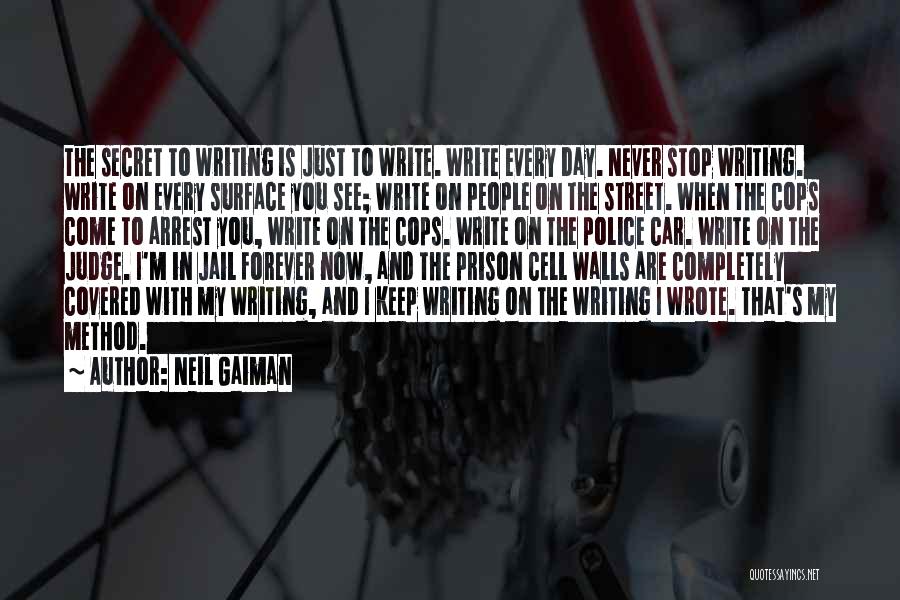 THE SECRET TO WRITING IS JUST TO WRITE. WRITE EVERY DAY. NEVER STOP WRITING. WRITE ON EVERY SURFACE YOU SEE; WRITE ON PEOPLE ON THE STREET. WHEN THE COPS COME TO ARREST YOU, WRITE ON THE COPS. WRITE ON THE POLICE CAR. WRITE ON THE JUDGE. I'M IN JAIL FOREVER NOW, AND THE PRISON CELL WALLS ARE COMPLETELY COVERED WITH MY WRITING, AND I KEEP WRITING ON THE WRITING I WROTE. THAT'S MY METHOD.

~ AUTHOR: NEIL GAIMAN

QUOTESSAYINGS.NET